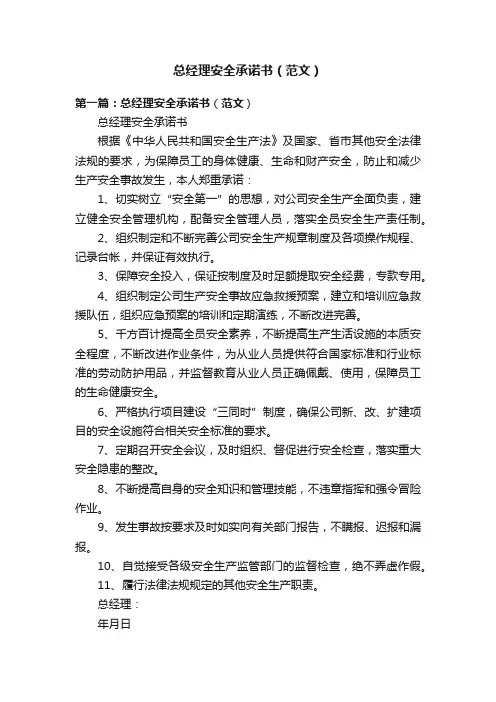 总经理安全承诺书（范文）

第一篇：总经理安全承诺书（范文）

总经理安全承诺书

根据《中华人民共和国安全生产法》及国家、省市其他安全法律法规的要求，为保障员工的身体健康、生命和财产安全，防止和减少生产安全事故发生，本人郑重承诺：

1、切实树立“安全第一”的思想，对公司安全生产全面负责，建立健全安全管理机构，配备安全管理人员，落实全员安全生产责任制。

2、组织制定和不断完善公司安全生产规章制度及各项操作规程、记录台帐，并保证有效执行。

3、保障安全投入，保证按制度及时足额提取安全经费，专款专用。

4、组织制定公司生产安全事故应急救援预案，建立和培训应急救援队伍，组织应急预案的培训和定期演练，不断改进完善。

5、千方百计提高全员安全素养，不断提高生产生活设施的本质安全程度，不断改进作业条件，为从业人员提供符合国家标准和行业标准的劳动防护用品，并监督教育从业人员正确佩戴、使用，保障员工的生命健康安全。

6、严格执行项目建设“三同时”制度，确保公司新、改、扩建项目的安全设施符合相关安全标准的要求。

7、定期召开安全会议，及时组织、督促进行安全检查，落实重大安全隐患的整改。

8、不断提高自身的安全知识和管理技能，不违章指挥和强令冒险作业。

9、发生事故按要求及时如实向有关部门报告，不瞒报、迟报和漏报。

10、自觉接受各级安全生产监管部门的监督检查，绝不弄虚作假。

11、履行法律法规规定的其他安全生产职责。

总经理：

年月日